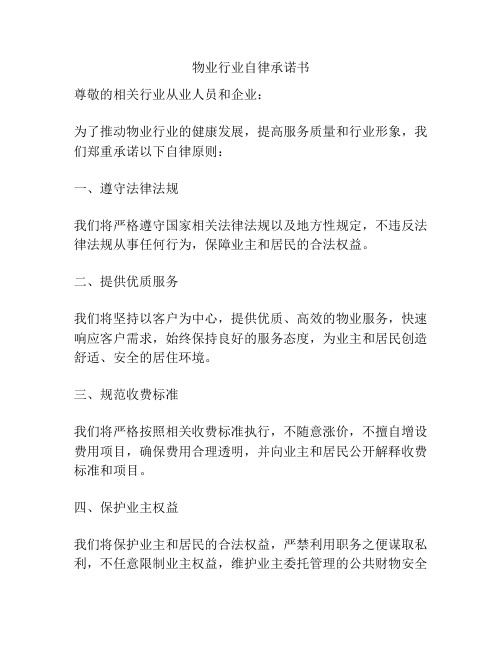 物业行业自律承诺书

尊敬的相关行业从业人员和企业：

为了推动物业行业的健康发展，提高服务质量和行业形象，我们郑重承诺以下自律原则：

一、遵守法律法规

我们将严格遵守国家相关法律法规以及地方性规定，不违反法律法规从事任何行为，保障业主和居民的合法权益。

二、提供优质服务

我们将坚持以客户为中心，提供优质、高效的物业服务，快速响应客户需求，始终保持良好的服务态度，为业主和居民创造舒适、安全的居住环境。

三、规范收费标准

我们将严格按照相关收费标准执行，不随意涨价，不擅自增设费用项目，确保费用合理透明，并向业主和居民公开解释收费标准和项目。

四、保护业主权益

我们将保护业主和居民的合法权益，严禁利用职务之便谋取私利，不任意限制业主权益，维护业主委托管理的公共财物安全